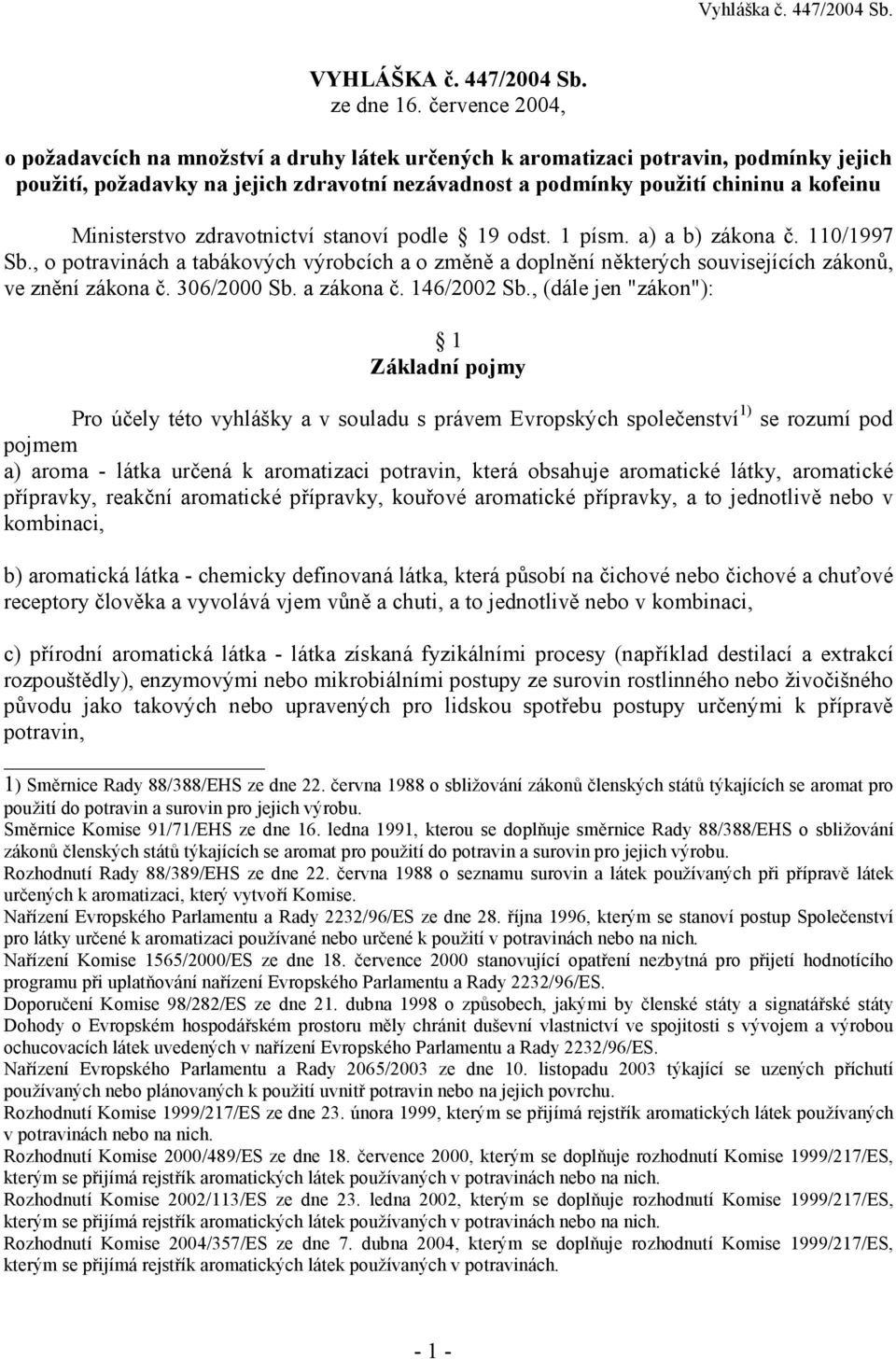 Vyhláška č. 447/2004 Sb.

VYHLÁŠKA č. 447/2004 Sb.
ze dne 16. července 2004,

o požadavcích na množství a druhy látek určených k aromatizaci potravin, podmínky jejich použití, požadavky na jejich zdravotní nezávadnost a podmínky použití chininu a kofeinu

Ministerstvo zdravotnictví stanoví podle § 19 odst. 1 písm. a) a b) zákona č. 110/1997 Sb., o potravinách a tabákových výrobcích a o změně a doplnění některých souvisejících zákonů, ve znění zákona č. 306/2000 Sb. a zákona č. 146/2002 Sb., (dále jen "zákon"):

§ 1
Základní pojmy

Pro účely této vyhlášky a v souladu s právem Evropských společenství$^{1)}$ se rozumí pod pojmem
a) aroma - látka určená k aromatizaci potravin, která obsahuje aromatické látky, aromatické přípravky, reakční aromatické přípravky, kouřové aromatické přípravky, a to jednotlivě nebo v kombinaci,

b) aromatická látka - chemicky definovaná látka, která působí na čichové nebo čichové a chuťové receptory člověka a vyvolává vjem vůně a chuti, a to jednotlivě nebo v kombinaci,

c) přírodní aromatická látka - látka získaná fyzikálními procesy (například destilací a extrakcí rozpouštědly), enzymovými nebo mikrobiálními postupy ze surovin rostlinného nebo živočišného původu jako takových nebo upravených pro lidskou spotřebu postupy určenými k přípravě potravin,

1) Směrnice Rady 88/388/EHS ze dne 22. června 1988 o sbližování zákonů členských států týkajících se aromat pro použití do potravin a surovin pro jejich výrobu.
Směrnice Komise 91/71/EHS ze dne 16. ledna 1991, kterou se doplňuje směrnice Rady 88/388/EHS o sbližování zákonů členských států týkajících se aromat pro použití do potravin a surovin pro jejich výrobu.
Rozhodnutí Rady 88/389/EHS ze dne 22. června 1988 o seznamu surovin a látek používaných při přípravě látek určených k aromatizaci, který vytvoří Komise.
Nařízení Evropského Parlamentu a Rady 2232/96/ES ze dne 28. října 1996, kterým se stanoví postup Společenství pro látky určené k aromatizaci používané nebo určené k použití v potravinách nebo na nich.
Nařízení Komise 1565/2000/ES ze dne 18. července 2000 stanovující opatření nezbytná pro přijetí hodnotícího programu při uplatňování nařízení Evropského Parlamentu a Rady 2232/96/ES.
Doporučení Komise 98/282/ES ze dne 21. dubna 1998 o způsobech, jakými by členské státy a signatářské státy Dohody o Evropském hospodářském prostoru měly chránit duševní vlastnictví ve spojitosti s vývojem a výrobou ochucovacích látek uvedených v nařízení Evropského Parlamentu a Rady 2232/96/ES.
Nařízení Evropského Parlamentu a Rady 2065/2003 ze dne 10. listopadu 2003 týkající se uzených příchutí používaných nebo plánovaných k použití uvnitř potravin nebo na jejich povrchu.
Rozhodnutí Komise 1999/217/ES ze dne 23. února 1999, kterým se přijímá rejstřík aromatických látek používaných v potravinách nebo na nich.
Rozhodnutí Komise 2000/489/ES ze dne 18. července 2000, kterým se doplňuje rozhodnutí Komise 1999/217/ES, kterým se přijímá rejstřík aromatických látek používaných v potravinách nebo na nich.
Rozhodnutí Komise 2002/113/ES ze dne 23. ledna 2002, kterým se doplňuje rozhodnutí Komise 1999/217/ES, kterým se přijímá rejstřík aromatických látek používaných v potravinách nebo na nich.
Rozhodnutí Komise 2004/357/ES ze dne 7. dubna 2004, kterým se doplňuje rozhodnutí Komise 1999/217/ES, kterým se přijímá rejstřík aromatických látek používaných v potravinách.

- 1 -